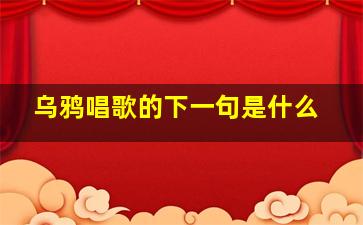 乌鸦唱歌的下一句是什么